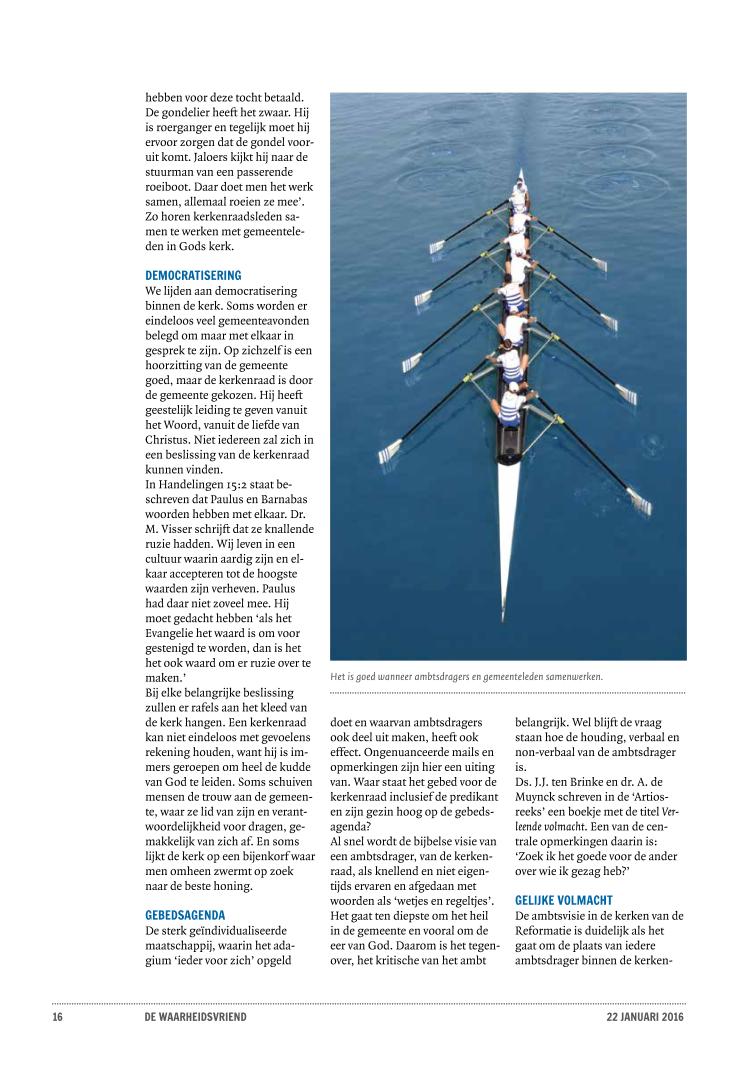 hebben voor deze tocht betaald. De gondelier heeft het zwaar. Hij is roerganger en tegelijk moet hij ervoor zorgen dat de gondel vooruit komt. Jaloers kijkt hij naar de stuurman van een passerende roeiboot. Daar doet men het werk samen, allemaal roeien ze mee'. Zo horen kerkenraadsleden samen te werken met gemeenteleden in Gods kerk.

DEMOCRATISERING
We lijden aan democratisering binnen de kerk. Soms worden er eindeloos veel gemeenteavonden belegd om maar met elkaar in gesprek te zijn. Op zichzelf is een hoorzitting van de gemeente goed, maar de kerkenraad is door de gemeente gekozen. Hij heeft geestelijk leiding te geven vanuit het Woord, vanuit de liefde van Christus. Niet iedereen zal zich in een beslissing van de kerkenraad kunnen vinden.
In Handelingen 15:2 staat beschreven dat Paulus en Barnabas woorden hebben met elkaar. Dr. M. Visser schrijft dat ze knallende ruzie hadden. Wij leven in een cultuur waarin aardig zijn en elkaar accepteren tot de hoogste waarden zijn verheven. Paulus had daar niet zoveel mee. Hij moet gedacht hebben 'als het Evangelie het waard is om voor gestenigd te worden, dan is het het ook waard om er ruzie over te maken.'
Bij elke belangrijke beslissing zullen er rafels aan het kleed van de kerk hangen. Een kerkenraad kan niet eindeloos met gevoelens rekening houden, want hij is immers geroepen om heel de kudde van God te leiden. Soms schuiven mensen de trouw aan de gemeente, waar ze lid van zijn en verantwoordelijkheid voor dragen, gemakkelijk van zich af. En soms lijkt de kerk op een bijenkorf waar men omheen zwermt op zoek naar de beste honing.

GEBEDSAGENDA
De sterk geïndividualiseerde maatschappij, waarin het adagium 'ieder voor zich' opgeld

Het is goed wanneer ambtsdragers en gemeenteleden samenwerken.

doet en waarvan ambtsdragers ook deel uit maken, heeft ook effect. Ongenuanceerde mails en opmerkingen zijn hier een uiting van. Waar staat het gebed voor de kerkenraad inclusief de predikant en zijn gezin hoog op de gebedsagenda?
Al snel wordt de bijbelse visie van een ambtsdrager, van de kerkenraad, als knellend en niet eigentijds ervaren en afgedaan met woorden als 'wetjes en regeltjes'. Het gaat ten diepste om het heil in de gemeente en vooral om de eer van God. Daarom is het tegenover, het kritische van het ambt

belangrijk. Wel blijft de vraag staan hoe de houding, verbaal en non-verbaal van de ambtsdrager is.
Ds. J.J. ten Brinke en dr. A. de Muynck schreven in de 'Artiosreeks' een boekje met de titel Verleende volmacht. Een van de centrale opmerkingen daarin is: 'Zoek ik het goede voor de ander over wie ik gezag heb?'

GELIJKE VOLMACHT
De ambtsvisie in de kerken van de Reformatie is duidelijk als het gaat om de plaats van iedere ambtsdrager binnen de kerken-

16 DE WAARHEIDSVRIEND 22 JANUARI 2016